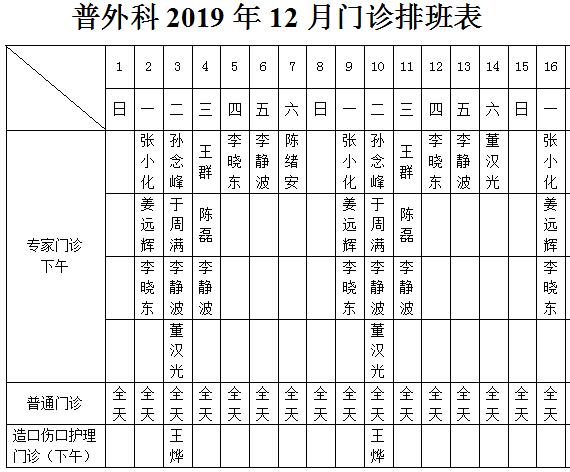 普外科 2019 年 12 月门诊排班表

| | 1 | 2 | 3 | 4 | 5 | 6 | 7 | 8 | 9 | 10 | 11 | 12 | 13 | 14 | 15 | 16 |
|---|---|---|---|---|---|---|---|---|---|---|---|---|---|---|---|---|
| | 日 | 一 | 二 | 三 | 四 | 五 | 六 | 日 | 一 | 二 | 三 | 四 | 五 | 六 | 日 | 一 |
| 专家门诊 下午 | | 张小化 | 孙念峰 | 王群 | 李晓东 | 李静波 | 陈绪安 | | 张小化 | 孙念峰 | 王群 | 李晓东 | 李静波 | 董汉光 | | 张小化 |
| | | 姜远辉 | 于周满 | 陈磊 | | | | | 姜远辉 | 于周满 | 陈磊 | | | | | 姜远辉 |
| | | 李晓东 | 李静波 | 李静波 | | | | | 李晓东 | 李静波 | 李静波 | | | | | 李晓东 |
| | | | 董汉光 | | | | | | | 董汉光 | | | | | | |
| 普通门诊 | 全天 | 全天 | 全天 | 全天 | 全天 | 全天 | 全天 | 全天 | 全天 | 全天 | 全天 | 全天 | 全天 | 全天 | 全天 | 全天 |
| 造口伤口护理门诊（下午） | | | 王烨 | | | | | | | 王烨 | | | | | | |